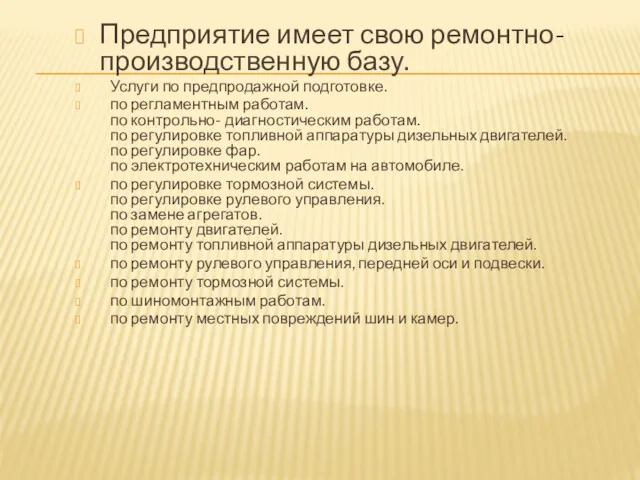 Предприятие имеет свою ремонтно-производственную базу.

Услуги по предпродажной подготовке.

по регламентным работам.
по контрольно- диагностическим работам.
по регулировке топливной аппаратуры дизельных двигателей.
по регулировке фар.
по электротехническим работам на автомобиле.

по регулировке тормозной системы.
по регулировке рулевого управления.
по замене агрегатов.
по ремонту двигателей.
по ремонту топливной аппаратуры дизельных двигателей.

по ремонту рулевого управления, передней оси и подвески.

по ремонту тормозной системы.

по шиномонтажным работам.

по ремонту местных повреждений шин и камер.